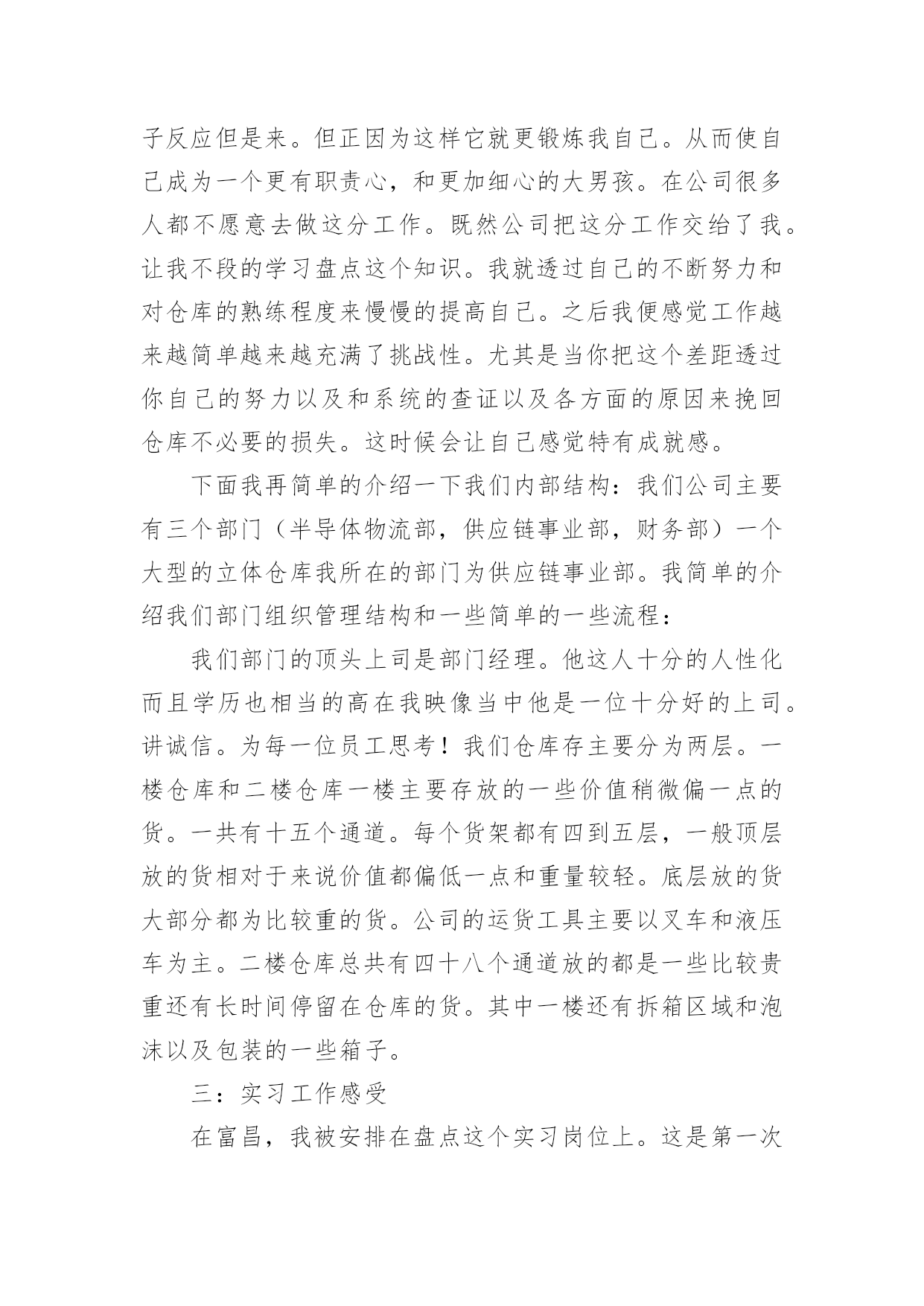 子反应但是来。但正因为这样它就更锻炼我自己。从而使自己成为一个更有职责心，和更加细心的大男孩。在公司很多人都不愿意去做这分工作。既然公司把这分工作交给了我。让我不段的学习盘点这个知识。我就透过自己的不断努力和对仓库的熟练程度来慢慢的提高自己。之后我便感觉工作越来越简单越来越充满了挑战性。尤其是当你把这个差距透过你自己的努力以及和系统的查证以及各方面的原因来挽回仓库不必要的损失。这时候会让自己感觉特有成就感。

下面我再简单的介绍一下我们内部结构：我们公司主要有三个部门（半导体物流部，供应链事业部，财务部）一个大型的立体仓库我所在的部门为供应链事业部。我简单的介绍我们部门组织管理结构和一些简单的一些流程：

我们部门的顶头上司是部门经理。他这人十分的人性化而且学历也相当的高在我映像当中他是一位十分好的上司。讲诚信。为每一位员工思考！我们仓库存主要分为两层。一楼仓库和二楼仓库一楼主要存放的一些价值稍微偏一点的货。一共有十五个通道。每个货架都有四到五层，一般顶层放的货相对于来说价值都偏低一点和重量较轻。底层放的货大部分都为比较重的货。公司的运货工具主要以叉车和液压车为主。二楼仓库总共有四十八个通道放的都是一些比较贵重还有长时间停留在仓库的货。其中一楼还有拆箱区域和泡沫以及包装的一些箱子。

三：实习工作感受

在富昌，我被安排在盘点这个实习岗位上。这是第一次